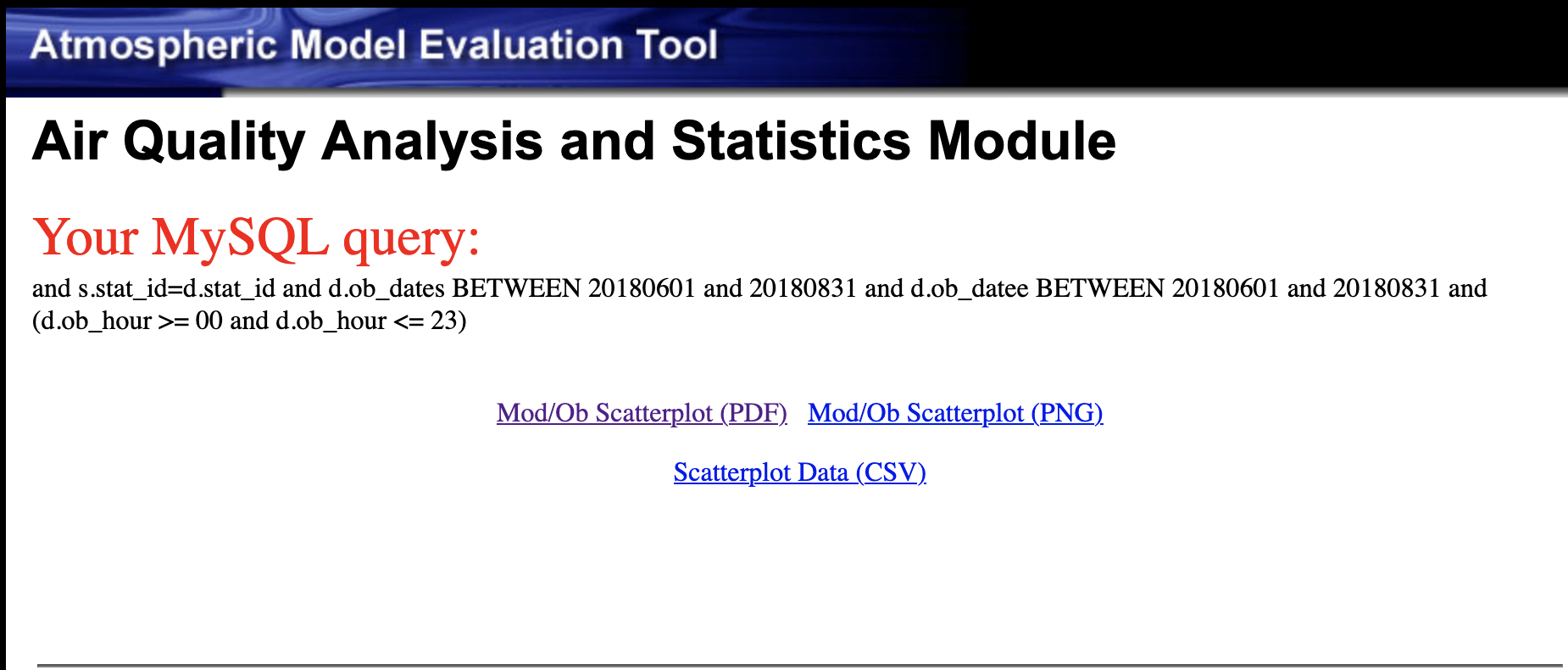 Atmospheric Model Evaluation Tool

Air Quality Analysis and Statistics Module

Your MySQL query:

and s.stat_id=d.stat_id and d.ob_dates BETWEEN 20180601 and 20180831 and d.ob_datee BETWEEN 20180601 and 20180831 and (d.ob_hour >= 00 and d.ob_hour <= 23)

Mod/Ob Scatterplot (PDF) Mod/Ob Scatterplot (PNG)

Scatterplot Data (CSV)